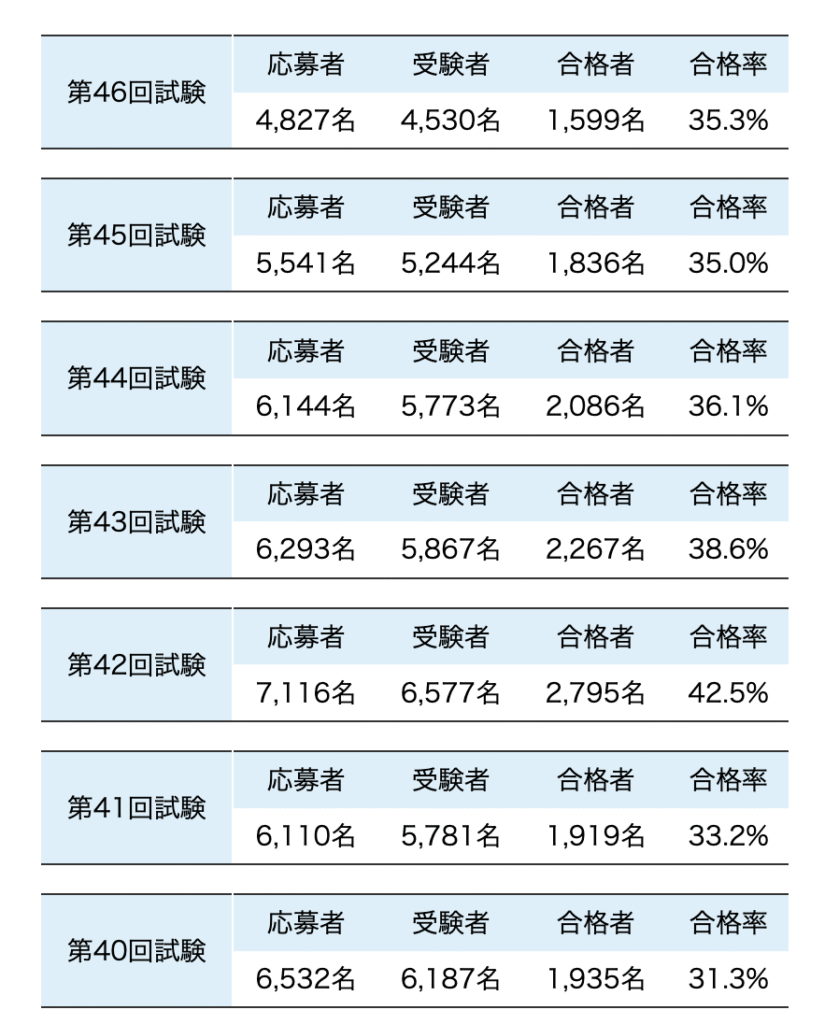 | 第46回試験 | 応募者 | 受験者 | 合格者 | 合格率 |
|---|---|---|---|---|
| | 4,827名 | 4,530名 | 1,599名 | 35.3% |

| 第45回試験 | 応募者 | 受験者 | 合格者 | 合格率 |
|---|---|---|---|---|
| | 5,541名 | 5,244名 | 1,836名 | 35.0% |

| 第44回試験 | 応募者 | 受験者 | 合格者 | 合格率 |
|---|---|---|---|---|
| | 6,144名 | 5,773名 | 2,086名 | 36.1% |

| 第43回試験 | 応募者 | 受験者 | 合格者 | 合格率 |
|---|---|---|---|---|
| | 6,293名 | 5,867名 | 2,267名 | 38.6% |

| 第42回試験 | 応募者 | 受験者 | 合格者 | 合格率 |
|---|---|---|---|---|
| | 7,116名 | 6,577名 | 2,795名 | 42.5% |

| 第41回試験 | 応募者 | 受験者 | 合格者 | 合格率 |
|---|---|---|---|---|
| | 6,110名 | 5,781名 | 1,919名 | 33.2% |

| 第40回試験 | 応募者 | 受験者 | 合格者 | 合格率 |
|---|---|---|---|---|
| | 6,532名 | 6,187名 | 1,935名 | 31.3% |